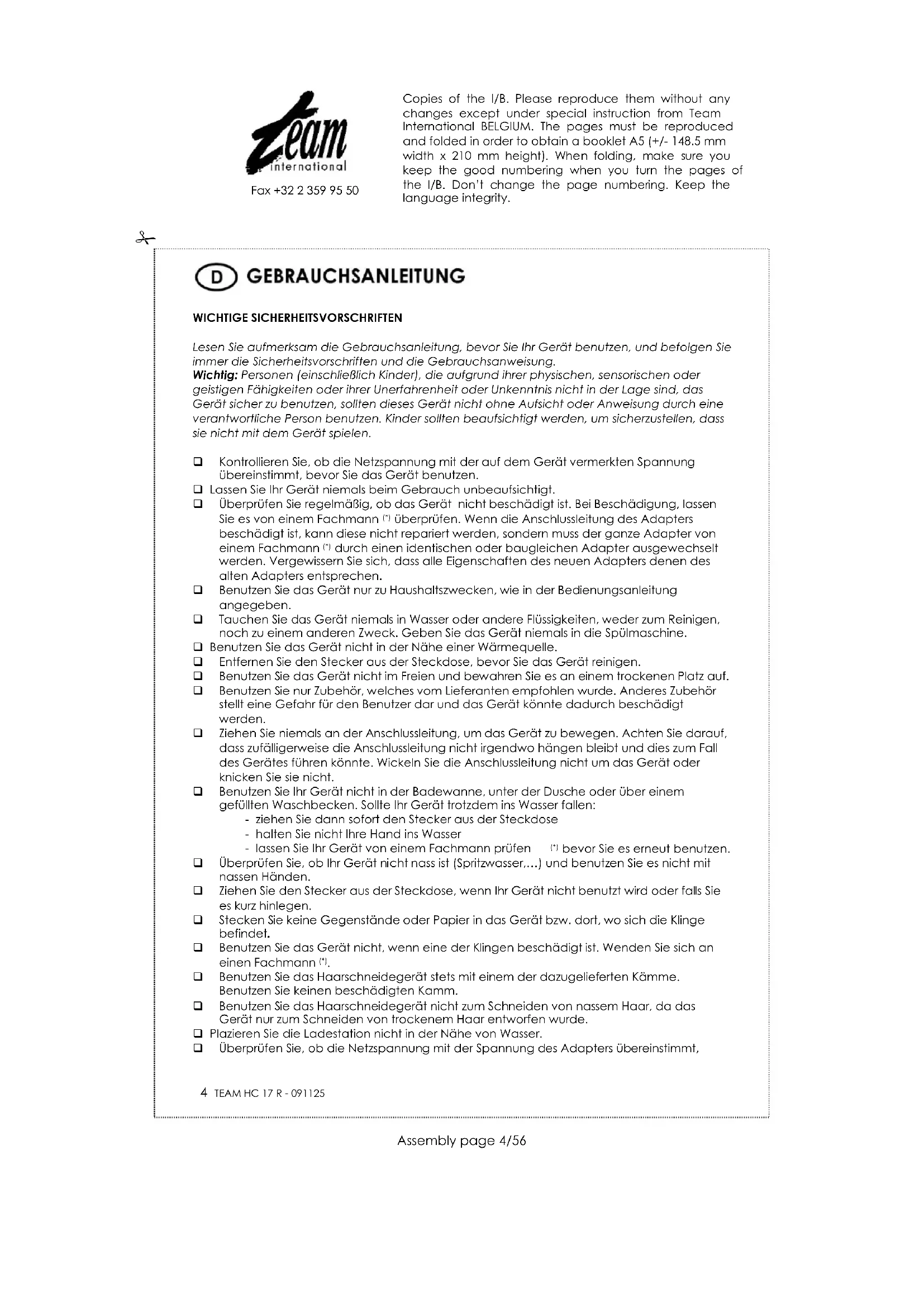 Team international

Fax +32 2 359 95 50

Copies of the I/B. Please reproduce them without any changes except under special instruction from Team International BELGIUM. The pages must be reproduced and folded in order to obtain a booklet A5 (+/- 148.5 mm width x 210 mm height). When folding, make sure you keep the good numbering when you turn the pages of the I/B. Don't change the page numbering. Keep the language integrity.

D GEBRAUCHSANLEITUNG

WICHTIGE SICHERHEITSVORSCHRIFTEN

Lesen Sie aufmerksam die Gebrauchsanleitung, bevor Sie Ihr Gerät benutzen, und befolgen Sie immer die Sicherheitsvorschriften und die Gebrauchsanweisung.
Wichtig: Personen (einschließlich Kinder), die aufgrund ihrer physischen, sensorischen oder geistigen Fähigkeiten oder ihrer Unerfahrenheit oder Unkenntnis nicht in der Lage sind, das Gerät sicher zu benutzen, sollten dieses Gerät nicht ohne Aufsicht oder Anweisung durch eine verantwortliche Person benutzen. Kinder sollten beaufsichtigt werden, um sicherzustellen, dass sie nicht mit dem Gerät spielen.

❑ Kontrollieren Sie, ob die Netzspannung mit der auf dem Gerät vermerkten Spannung übereinstimmt, bevor Sie das Gerät benutzen.
❑ Lassen Sie Ihr Gerät niemals beim Gebrauch unbeaufsichtigt.
❑ Überprüfen Sie regelmäßig, ob das Gerät nicht beschädigt ist. Bei Beschädigung, lassen Sie es von einem Fachmann (*) überprüfen. Wenn die Anschlussleitung des Adapters beschädigt ist, kann diese nicht repariert werden, sondern muss der ganze Adapter von einem Fachmann (*) durch einen identischen oder baugleichen Adapter ausgewechselt werden. Vergewissern Sie sich, dass alle Eigenschaften des neuen Adapters denen des alten Adapters entsprechen.
❑ Benutzen Sie das Gerät nur zu Haushaltszwecken, wie in der Bedienungsanleitung angegeben.
❑ Tauchen Sie das Gerät niemals in Wasser oder andere Flüssigkeiten, weder zum Reinigen, noch zu einem anderen Zweck. Geben Sie das Gerät niemals in die Spülmaschine.
❑ Benutzen Sie das Gerät nicht in der Nähe einer Wärmequelle.
❑ Entfernen Sie den Stecker aus der Steckdose, bevor Sie das Gerät reinigen.
❑ Benutzen Sie das Gerät nicht im Freien und bewahren Sie es an einem trockenen Platz auf.
❑ Benutzen Sie nur Zubehör, welches vom Lieferanten empfohlen wurde. Anderes Zubehör stellt eine Gefahr für den Benutzer dar und das Gerät könnte dadurch beschädigt werden.
❑ Ziehen Sie niemals an der Anschlussleitung, um das Gerät zu bewegen. Achten Sie darauf, dass zufälligerweise die Anschlussleitung nicht irgendwo hängen bleibt und dies zum Fall des Gerätes führen könnte. Wickeln Sie die Anschlussleitung nicht um das Gerät oder knicken Sie sie nicht.
❑ Benutzen Sie Ihr Gerät nicht in der Badewanne, unter der Dusche oder über einem gefüllten Waschbecken. Sollte Ihr Gerät trotzdem ins Wasser fallen:
- ziehen Sie dann sofort den Stecker aus der Steckdose
- halten Sie nicht Ihre Hand ins Wasser
- lassen Sie Ihr Gerät von einem Fachmann prüfen (*) bevor Sie es erneut benutzen.
❑ Überprüfen Sie, ob Ihr Gerät nicht nass ist (Spritzwasser,...) und benutzen Sie es nicht mit nassen Händen.
❑ Ziehen Sie den Stecker aus der Steckdose, wenn Ihr Gerät nicht benutzt wird oder falls Sie es kurz hinlegen.
❑ Stecken Sie keine Gegenstände oder Papier in das Gerät bzw. dort, wo sich die Klinge befindet.
❑ Benutzen Sie das Gerät nicht, wenn eine der Klingen beschädigt ist. Wenden Sie sich an einen Fachmann (*).
❑ Benutzen Sie das Haarschneidegerät stets mit einem der dazugelieferten Kämme. Benutzen Sie keinen beschädigten Kamm.
❑ Benutzen Sie das Haarschneidegerät nicht zum Schneiden von nassem Haar, da das Gerät nur zum Schneiden von trockenem Haar entworfen wurde.
❑ Plazieren Sie die Ladestation nicht in der Nähe von Wasser.
❑ Überprüfen Sie, ob die Netzspannung mit der Spannung des Adapters übereinstimmt,

4 TEAM HC 17 R - 091125

Assembly page 4/56